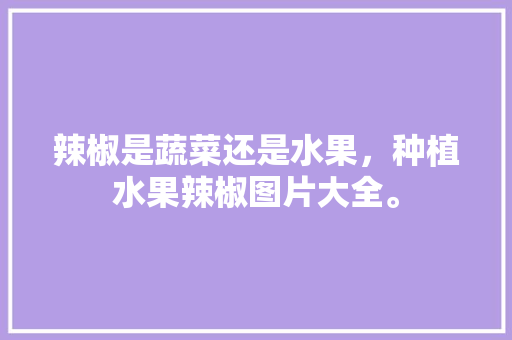 辣椒是蔬菜还是水果，种植水果辣椒图片大全。